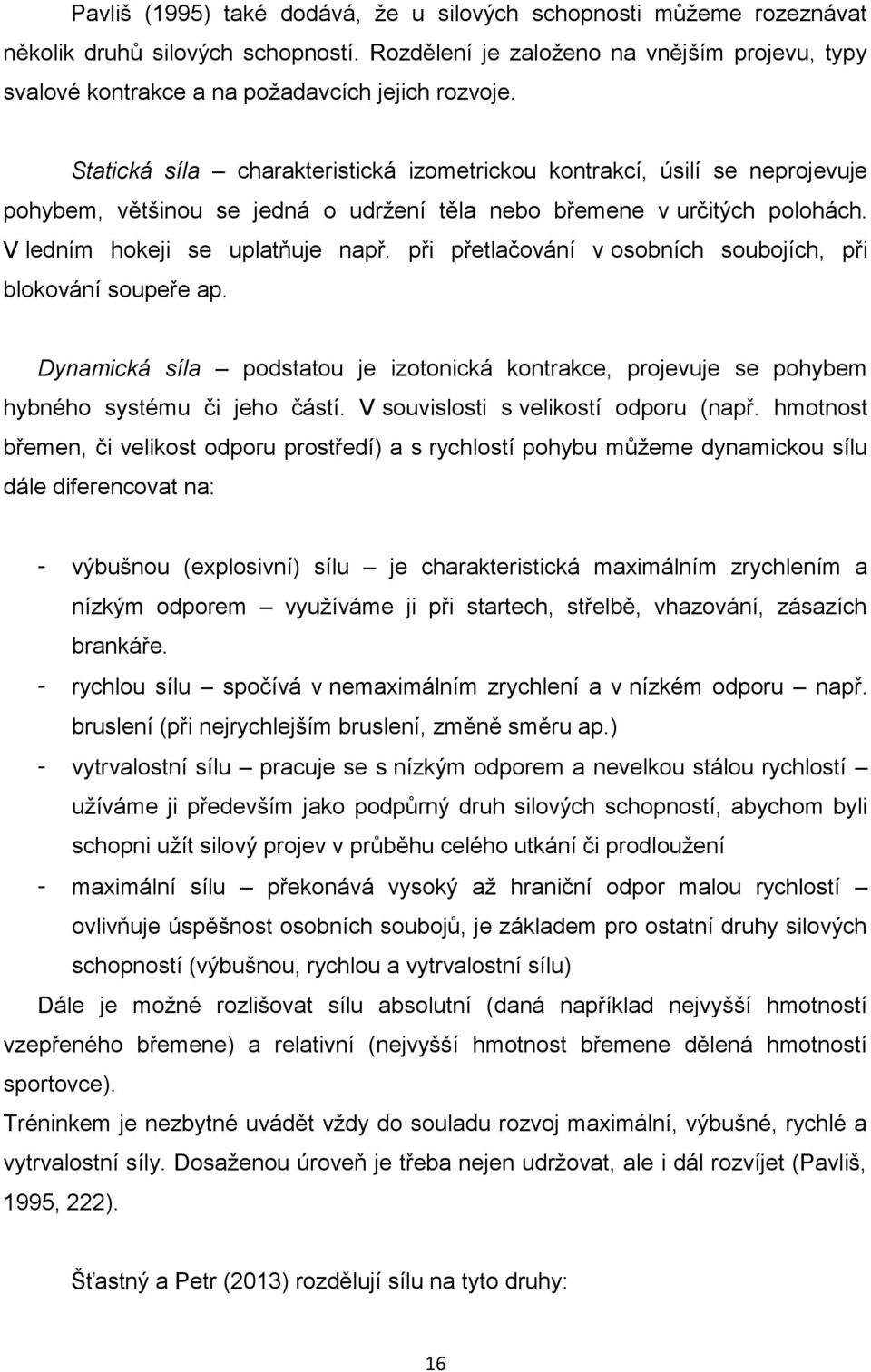 Pavliš (1995) také dodává, že u silových schopnosti můžeme rozeznávat několik druhů silových schopností. Rozdělení je založeno na vnějším projevu, typy svalové kontrakce a na požadavcích jejich rozvoje.

Statická síla – charakteristická izometrickou kontrakcí, úsilí se neprojevuje pohybem, většinou se jedná o udržení těla nebo břemene v určitých polohách. V ledním hokeji se uplatňuje např. při přetlačování v osobních soubojích, při blokování soupeře ap.

Dynamická síla – podstatou je izotonická kontrakce, projevuje se pohybem hybného systému či jeho částí. V souvislosti s velikostí odporu (např. hmotnost břemen, či velikost odporu prostředí) a s rychlostí pohybu můžeme dynamickou sílu dále diferencovat na:

- výbušnou (explosivní) sílu – je charakteristická maximálním zrychlením a nízkým odporem – využíváme ji při startech, střelbě, vhazování, zásazích brankáře.
- rychlou sílu – spočívá v nemaximálním zrychlení a v nízkém odporu – např. bruslení (při nejrychlejším bruslení, změně směru ap.)
- vytrvalostní sílu – pracuje se s nízkým odporem a nevelkou stálou rychlostí – užíváme ji především jako podpůrný druh silových schopností, abychom byli schopni užít silový projev v průběhu celého utkání či prodloužení
- maximální sílu – překonává vysoký až hraniční odpor malou rychlostí – ovlivňuje úspěšnost osobních soubojů, je základem pro ostatní druhy silových schopností (výbušnou, rychlou a vytrvalostní sílu)

Dále je možné rozlišovat sílu absolutní (daná například nejvyšší hmotností vzepřeného břemene) a relativní (nejvyšší hmotnost břemene dělená hmotností sportovce).
Tréninkem je nezbytné uvádět vždy do souladu rozvoj maximální, výbušné, rychlé a vytrvalostní síly. Dosaženou úroveň je třeba nejen udržovat, ale i dál rozvíjet (Pavliš, 1995, 222).

Šťastný a Petr (2013) rozdělují sílu na tyto druhy:

16